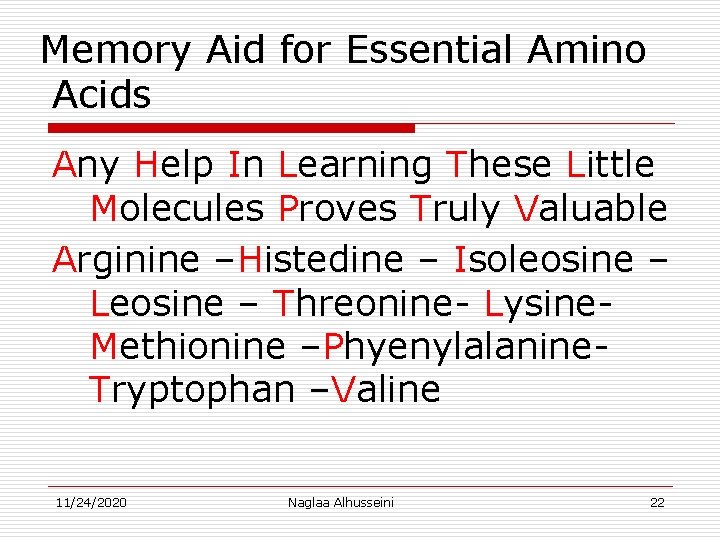 Memory Aid for Essential Amino Acids

Any Help In Learning These Little Molecules Proves Truly Valuable

Arginine –Histedine – Isoleosine – Leosine – Threonine- Lysine- Methionine –Phyenylalanine- Tryptophan –Valine

11/24/2020 Naglaa Alhusseini 22